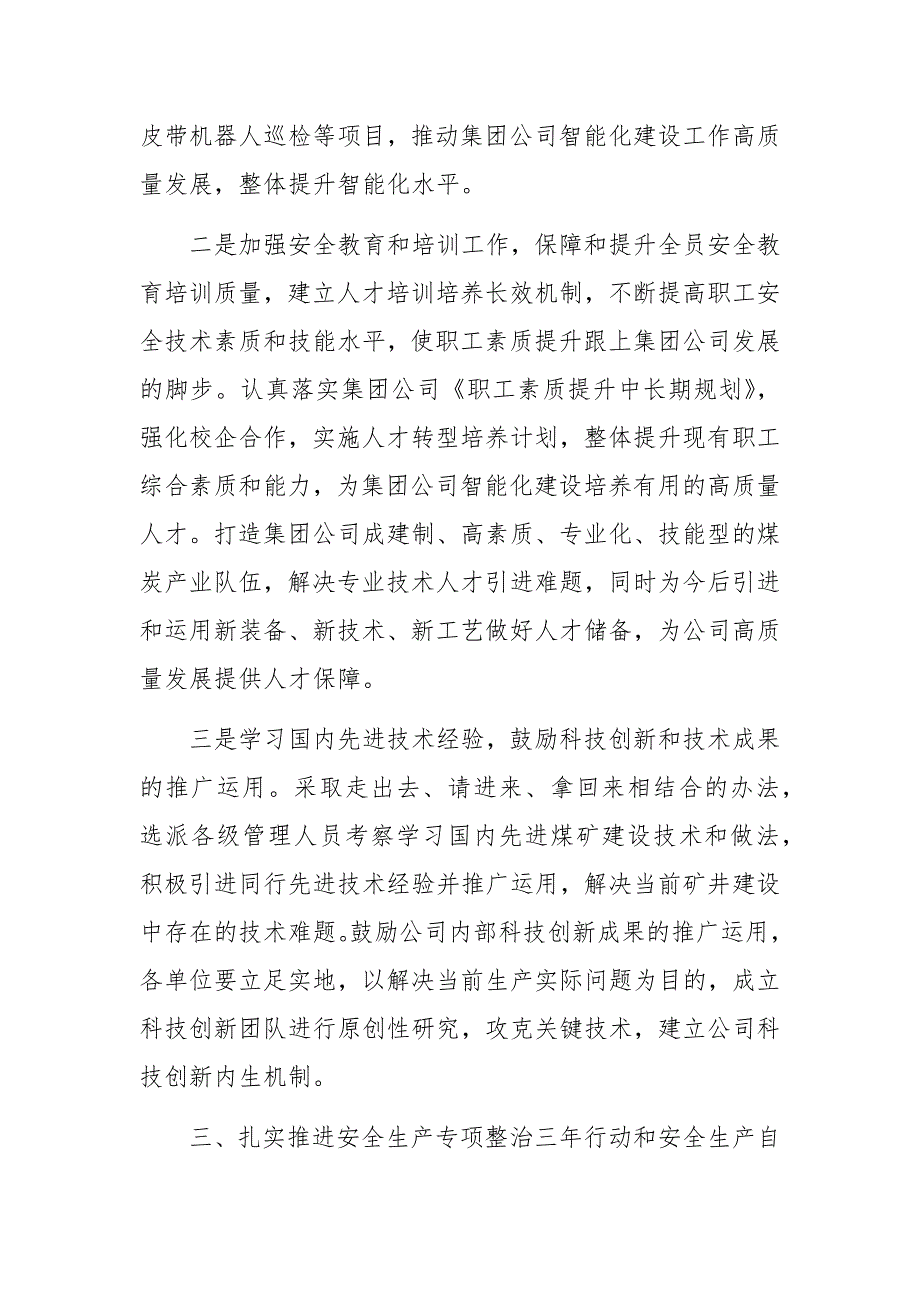 皮带机器人巡检等项目，推动集团公司智能化建设工作高质量发展，整体提升智能化水平。

二是加强安全教育和培训工作，保障和提升全员安全教育培训质量，建立人才培训培养长效机制，不断提高职工安全技术素质和技能水平，使职工素质提升跟上集团公司发展的脚步。认真落实集团公司《职工素质提升中长期规划》，强化校企合作，实施人才转型培养计划，整体提升现有职工综合素质和能力，为集团公司智能化建设培养有用的高质量人才。打造集团公司成建制、高素质、专业化、技能型的煤炭产业队伍，解决专业技术人才引进难题，同时为今后引进和运用新装备、新技术、新工艺做好人才储备，为公司高质量发展提供人才保障。

三是学习国内先进技术经验，鼓励科技创新和技术成果的推广运用。采取走出去、请进来、拿回来相结合的办法，选派各级管理人员考察学习国内先进煤矿建设技术和做法，积极引进同行先进技术经验并推广运用，解决当前矿井建设中存在的技术难题。鼓励公司内部科技创新成果的推广运用，各单位要立足实地，以解决当前生产实际问题为目的，成立科技创新团队进行原创性研究，攻克关键技术，建立公司科技创新内生机制。

三、扎实推进安全生产专项整治三年行动和安全生产自